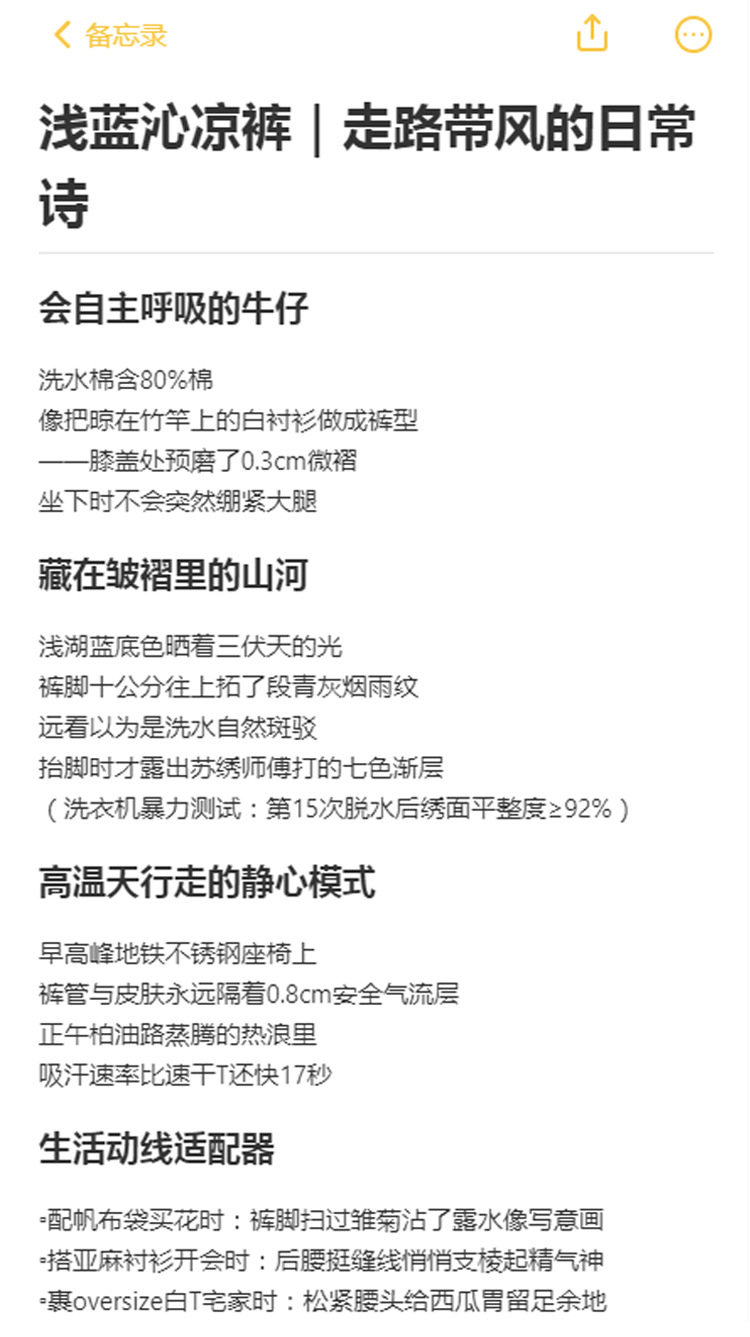 备忘录

浅蓝沁凉裤｜走路带风的日常诗

会自主呼吸的牛仔

洗水棉含80%棉
像把晾在竹竿上的白衬衫做成裤型
——膝盖处预磨了0.3cm微褶
坐下时不会突然绷紧大腿

藏在皱褶里的山河

浅湖蓝底色晒着三伏天的光
裤脚十公分往上拓了段青灰烟雨纹
远看以为是洗水自然斑驳
抬脚时才露出苏绣师傅打的七色渐层
（洗衣机暴力测试：第15次脱水后绣面平整度≥92%）

高温天行走的静心模式

早高峰地铁不锈钢座椅上
裤管与皮肤永远隔着0.8cm安全气流层
正午柏油路蒸腾的热浪里
吸汗速率比速干T还快17秒

生活动线适配器

▫配帆布袋买花时：裤脚扫过雏菊沾了露水像写意画
▫搭亚麻衬衫开会时：后腰挺缝线悄悄支棱起精气神
▫裹oversize白T宅家时：松紧腰头给西瓜胃留足余地